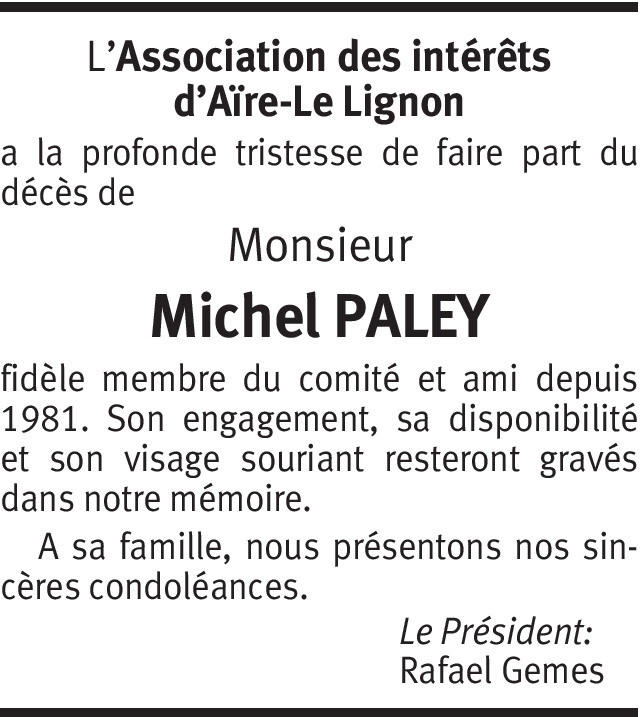 L'Association des intérêts d'Aïre-Le Lignon

a la profonde tristesse de faire part du décès de

Monsieur

Michel PALEY

fidèle membre du comité et ami depuis 1981. Son engagement, sa disponibilité et son visage souriant resteront gravés dans notre mémoire.

A sa famille, nous présentons nos sincères condoléances.

Le Président:
Rafael Gemes